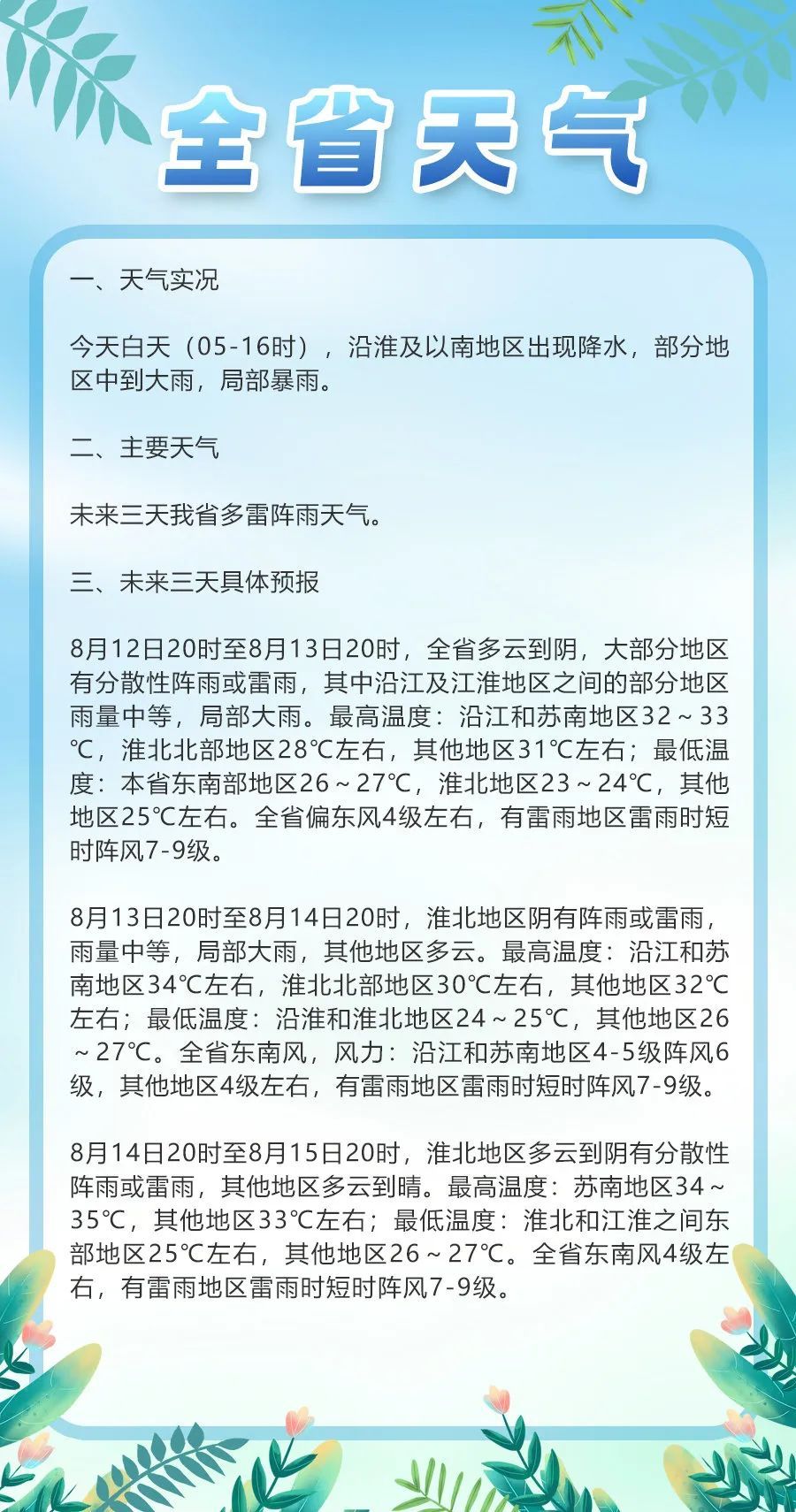 全省天气

一、天气实况

今天白天（05-16时），沿淮及以南地区出现降水，部分地区中到大雨，局部暴雨。

二、主要天气

未来三天我省多雷阵雨天气。

三、未来三天具体预报

8月12日20时至8月13日20时，全省多云到阴，大部分地区有分散性阵雨或雷雨，其中沿江及江淮地区之间的部分地区雨量中等，局部大雨。最高温度：沿江和苏南地区32～33℃，淮北北部地区28℃左右，其他地区31℃左右；最低温度：本省东南部地区26～27℃，淮北地区23～24℃，其他地区25℃左右。全省偏东风4级左右，有雷雨地区雷雨时短时阵风7-9级。

8月13日20时至8月14日20时，淮北地区阴有阵雨或雷雨，雨量中等，局部大雨，其他地区多云。最高温度：沿江和苏南地区34℃左右，淮北北部地区30℃左右，其他地区32℃左右；最低温度：沿淮和淮北地区24～25℃，其他地区26～27℃。全省东南风，风力：沿江和苏南地区4-5级阵风6级，其他地区4级左右，有雷雨地区雷雨时短时阵风7-9级。

8月14日20时至8月15日20时，淮北地区多云到阴有分散性阵雨或雷雨，其他地区多云到晴。最高温度：苏南地区34～35℃，其他地区33℃左右；最低温度：淮北和江淮之间东部地区25℃左右，其他地区26～27℃。全省东南风4级左右，有雷雨地区雷雨时短时阵风7-9级。